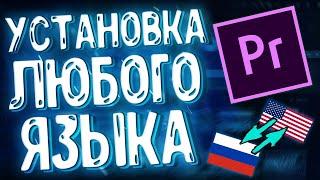 УСТАНОВКА
ЛЮБОГО
ЯЗЫКА

Pr